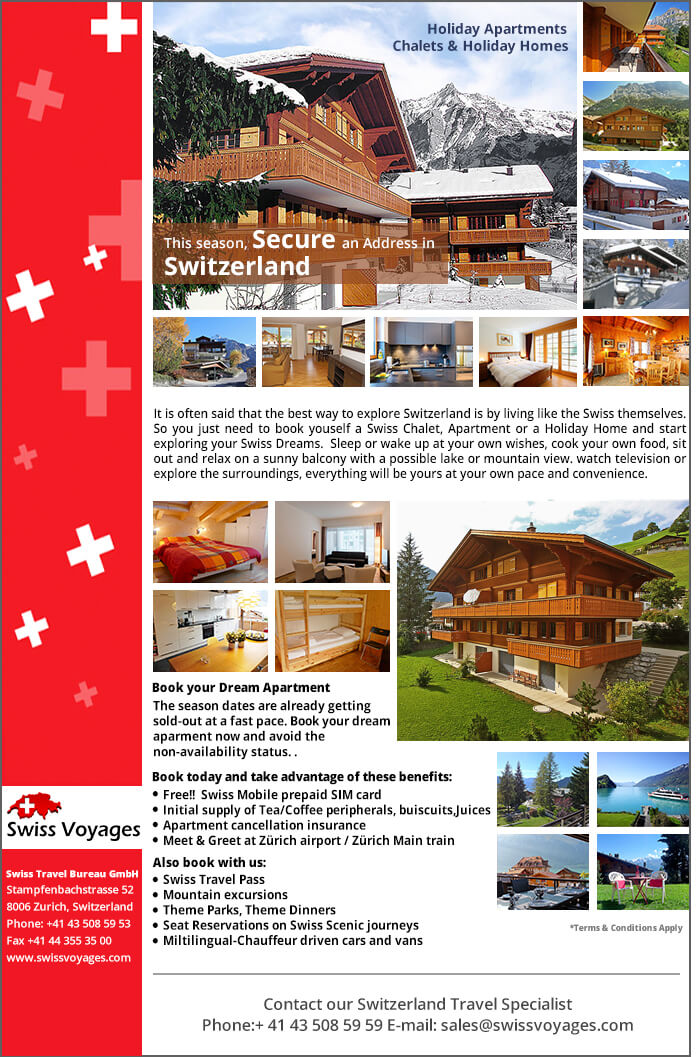 Holiday Apartments
Chalets & Holiday Homes

This season, Secure an Address in
Switzerland

It is often said that the best way to explore Switzerland is by living like the Swiss themselves. So you just need to book youself a Swiss Chalet, Apartment or a Holiday Home and start exploring your Swiss Dreams. Sleep or wake up at your own wishes, cook your own food, sit out and relax on a sunny balcony with a possible lake or mountain view. watch television or explore the surroundings, everything will be yours at your own pace and convenience.

Book your Dream Apartment
The season dates are already getting sold-out at a fast pace. Book your dream aparment now and avoid the non-availability status. .

Book today and take advantage of these benefits:
• Free!! Swiss Mobile prepaid SIM card
• Initial supply of Tea/Coffee peripherals, buiscuits,Juices
• Apartment cancellation insurance
• Meet & Greet at Zürich airport / Zürich Main train

Also book with us:
• Swiss Travel Pass
• Mountain excursions
• Theme Parks, Theme Dinners
• Seat Reservations on Swiss Scenic journeys
• Miltilingual-Chauffeur driven cars and vans

*Terms & Conditions Apply

Swiss Voyages

Swiss Travel Bureau GmbH
Stampfenbachstrasse 52
8006 Zurich, Switzerland
Phone: +41 43 508 59 53
Fax +41 44 355 35 00
www.swissvoyages.com

Contact our Switzerland Travel Specialist
Phone:+ 41 43 508 59 59 E-mail: sales@swissvoyages.com